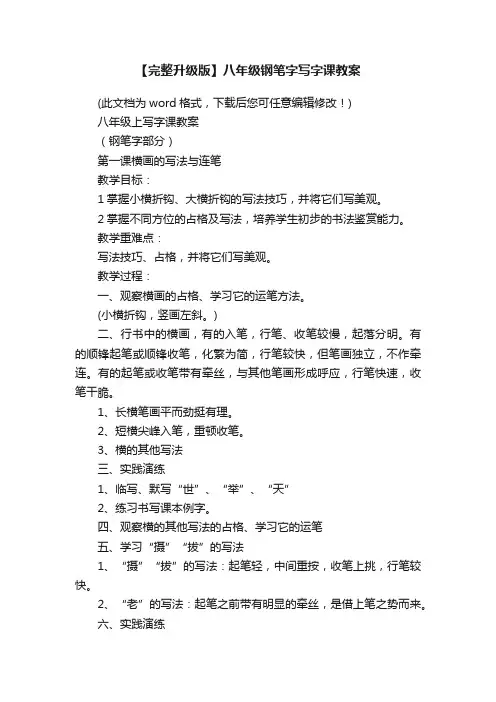 【完整升级版】八年级钢笔字写字课教案

(此文档为 word 格式，下载后您可任意编辑修改！)

八年级上写字课教案

（钢笔字部分）

第一课横画的写法与连笔

教学目标：

1 掌握小横折钩、大横折钩的写法技巧，并将它们写美观。

2 掌握不同方位的占格及写法，培养学生初步的书法鉴赏能力。

教学重难点：

写法技巧、占格，并将它们写美观。

教学过程：

一、观察横画的占格、学习它的运笔方法。

(小横折钩，竖画左斜。)

二、行书中的横画，有的入笔，行笔、收笔较慢，起落分明。有的顺锋起笔或顺锋收笔，化繁为简，行笔较快，但笔画独立，不作牵连。有的起笔或收笔带有牵丝，与其他笔画形成呼应，行笔快速，收笔干脆。

1、长横笔画平而劲挺有理。

2、短横尖峰入笔，重顿收笔。

3、横的其他写法

三、实践演练

1、临写、默写“世”、“举”、“天”

2、练习书写课本例字。

四、观察横的其他写法的占格、学习它的运笔

五、学习“摄”“拔”的写法

1、“摄”“拔”的写法：起笔轻，中间重按，收笔上挑，行笔较快。

2、“老”的写法：起笔之前带有明显的牵丝，是借上笔之势而来。

六、实践演练